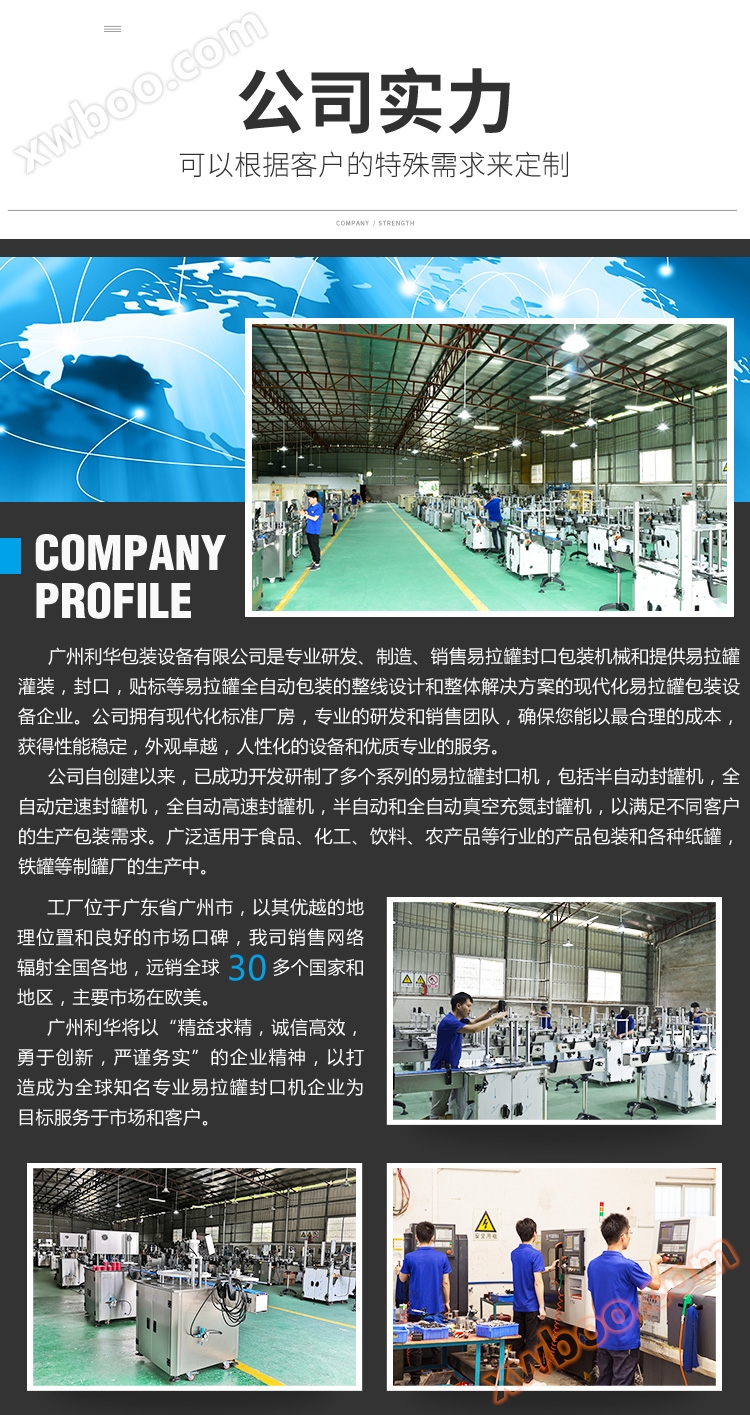 公司实力

可以根据客户的特殊需求来定制

COMPANY / STRENGTH

COMPANY PROFILE

广州利华包装设备有限公司是专业研发、制造、销售易拉罐封口包装机械和提供易拉罐灌装，封口，贴标等易拉罐全自动包装的整线设计和整体解决方案的现代化易拉罐包装设备企业。公司拥有现代化标准厂房，专业的研发和销售团队，确保您能以最合理的成本，获得性能稳定，外观卓越，人性化的设备和优质专业的服务。

公司自创建以来，已成功开发研制了多个系列的易拉罐封口机，包括半自动封罐机，全自动定速封罐机，全自动高速封罐机，半自动和全自动真空充氮封罐机，以满足不同客户的生产包装需求。广泛适用于食品、化工、饮料、农产品等行业的产品包装和各种纸罐，铁罐等制罐厂的生产中。

工厂位于广东省广州市，以其优越的地理位置和良好的市场口碑，我司销售网络辐射全国各地，远销全球30多个国家和地区，主要市场在欧美。

广州利华将以“精益求精，诚信高效，勇于创新，严谨务实”的企业精神，以打造成为全球知名专业易拉罐封口机企业为目标服务于市场和客户。

xwboo.com